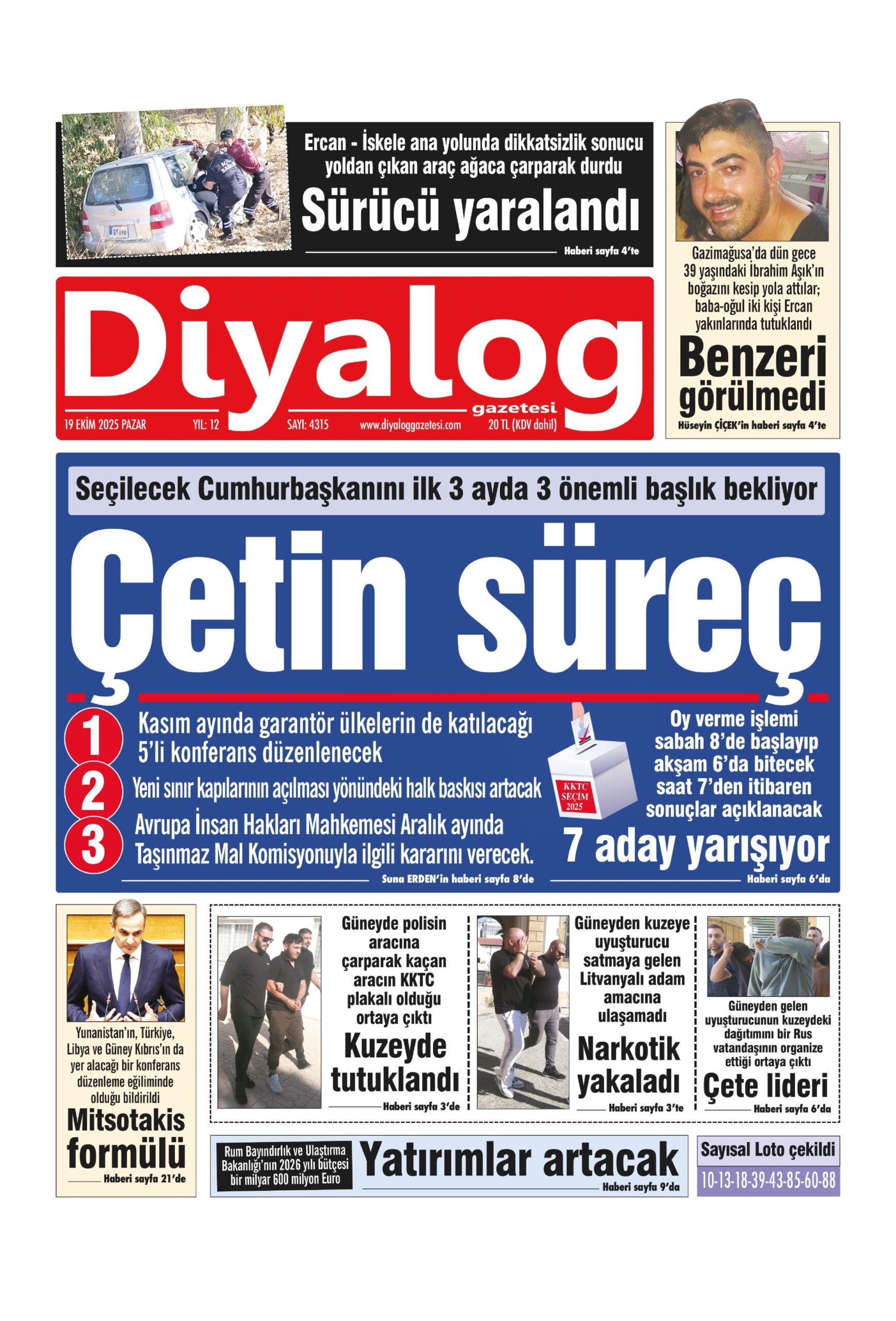 Ercan - İskele ana yolunda dikkatsizlik sonucu yoldan çıkan araç ağaca çarparak durdu

Sürücü yaralandı

Haberi sayfa 4'te

Gazimağusa'da dün gece 39 yaşındaki İbrahim Aşık'ın boğazını kesip yola attılar; baba-oğul iki kişi Ercan yakınlarında tutuklandı

Benzeri görülmedi

Hüseyin ÇİÇEK'in haberi sayfa 4'te

Diyalog gazetesi

19 EKİM 2025 PAZAR YIL: 12 SAYI: 4315 www.diyaloggazetesi.com 20 TL (KDV dahil)

Seçilecek Cumhurbaşkanını ilk 3 ayda 3 önemli başlık bekliyor

Çetin süreç

1 Kasım ayında garantör ülkelerin de katılacağı 5'li konferans düzenlenecek

2 Yeni sınır kapılarının açılması yönündeki halk baskısı artacak

3 Avrupa İnsan Hakları Mahkemesi Aralık ayında Taşınmaz Mal Komisyonuyla ilgili kararını verecek.

Suna ERDEN'in haberi sayfa 8'de

KKTC SEÇİM 2025

Oy verme işlemi sabah 8'de başlayıp akşam 6'da bitecek saat 7'den itibaren sonuçlar açıklanacak

7 aday yarışıyor

Haberi sayfa 6'da

Yunanistan'ın, Türkiye, Libya ve Güney Kıbrıs'ın da yer alacağı bir konferans düzenleme eğiliminde olduğu bildirildi

Mitsotakis formülü

Haberi sayfa 21'de

Güneyde polisin aracına çarparak kaçan aracın KKTC plakalı olduğu ortaya çıktı

Kuzeyde tutuklandı

Haberi sayfa 3'de

Güneyden kuzeye uyuşturucu satmaya gelen Litvanyalı adam amacına ulaşamadı

Narkotik yakaladı

Haberi sayfa 3'te

Güneyden gelen uyuşturucunun kuzeydeki dağıtımını bir Rus vatandaşının organize ettiği ortaya çıktı

Çete lideri

Haberi sayfa 6'da

Rum Bayındırlık ve Ulaştırma Bakanlığı'nın 2026 yılı bütçesi bir milyar 600 milyon Euro

Yatırımlar artacak

Haberi sayfa 9'da

Sayısal Loto çekildi

10-13-18-39-43-85-60-88